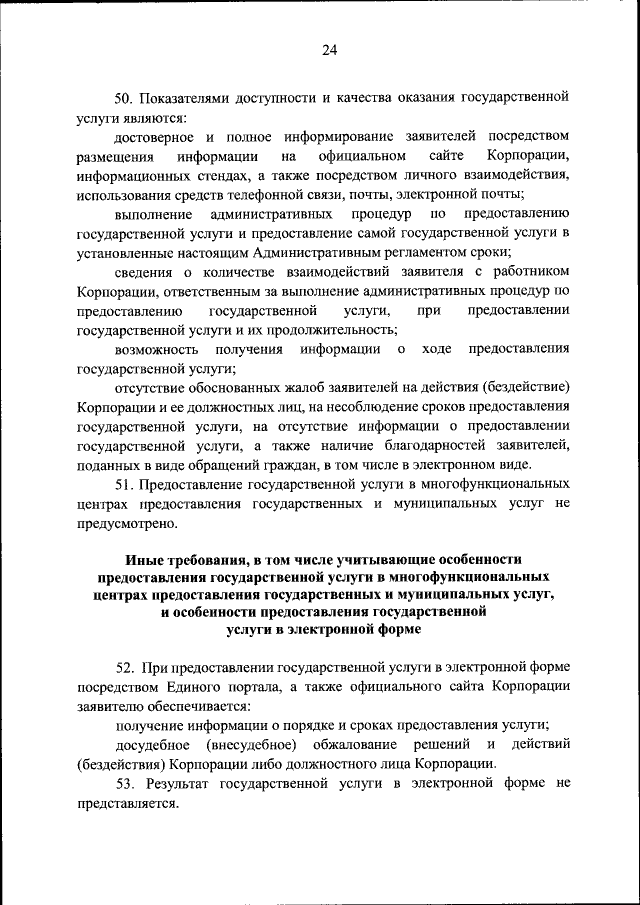 24

50. Показателями доступности и качества оказания государственной услуги являются:

достоверное и полное информирование заявителей посредством размещения информации на официальном сайте Корпорации, информационных стендах, а также посредством личного взаимодействия, использования средств телефонной связи, почты, электронной почты;

выполнение административных процедур по предоставлению государственной услуги и предоставление самой государственной услуги в установленные настоящим Административным регламентом сроки;

сведения о количестве взаимодействий заявителя с работником Корпорации, ответственным за выполнение административных процедур по предоставлению государственной услуги, при предоставлении государственной услуги и их продолжительность;

возможность получения информации о ходе предоставления государственной услуги;

отсутствие обоснованных жалоб заявителей на действия (бездействие) Корпорации и ее должностных лиц, на несоблюдение сроков предоставления государственной услуги, на отсутствие информации о предоставлении государственной услуги, а также наличие благодарностей заявителей, поданных в виде обращений граждан, в том числе в электронном виде.

51. Предоставление государственной услуги в многофункциональных центрах предоставления государственных и муниципальных услуг не предусмотрено.

Иные требования, в том числе учитывающие особенности предоставления государственной услуги в многофункциональных центрах предоставления государственных и муниципальных услуг, и особенности предоставления государственной услуги в электронной форме

52. При предоставлении государственной услуги в электронной форме посредством Единого портала, а также официального сайта Корпорации заявителю обеспечивается:

получение информации о порядке и сроках предоставления услуги;

досудебное (внесудебное) обжалование решений и действий (бездействия) Корпорации либо должностного лица Корпорации.

53. Результат государственной услуги в электронной форме не представляется.